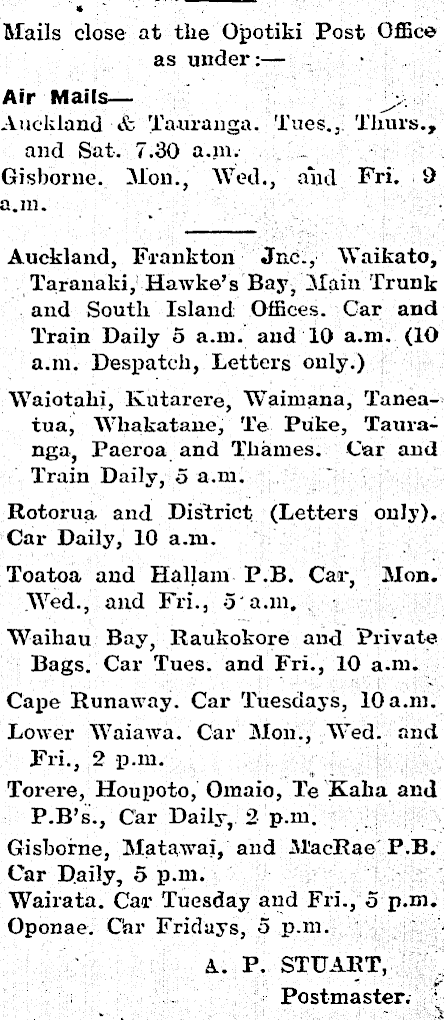 Mails close at the Opotiki Post Office as under:—

Air Mails—

Auckland & Tauranga. Tues., Thurs., and Sat. 7.30 a.m.

Gisborne. Mon., Wed., and Fri. 9 a.m.

Auckland, Frankton Jnc., Waikato, Taranaki, Hawke's Bay, Main Trunk and South Island Offices. Car and Train Daily 5 a.m. and 10 a.m. (10 a.m. Despatch, Letters only.)

Waiotahi, Kutarere, Waimana, Taneatua, Whakatane, Te Puke, Tauranga, Paeroa and Thames. Car and Train Daily, 5 a.m.

Rotorua and District (Letters only). Car Daily, 10 a.m.

Toatoa and Hallam P.B. Car, Mon. Wed., and Fri., 5 a.m.

Waihau Bay, Raukokore and Private Bags. Car Tues. and Fri., 10 a.m.

Cape Runaway. Car Tuesdays, 10 a.m.

Lower Waiawa. Car Mon., Wed. and Fri., 2 p.m.

Torere, Houpoto, Omaio, Te Kaha and P.B's., Car Daily, 2 p.m.

Gisborne, Matawai, and MacRae P.B. Car Daily, 5 p.m.

Wairata. Car Tuesday and Fri., 5 p.m.

Oponae. Car Fridays, 5 p.m.

A. P. STUART,
Postmaster.